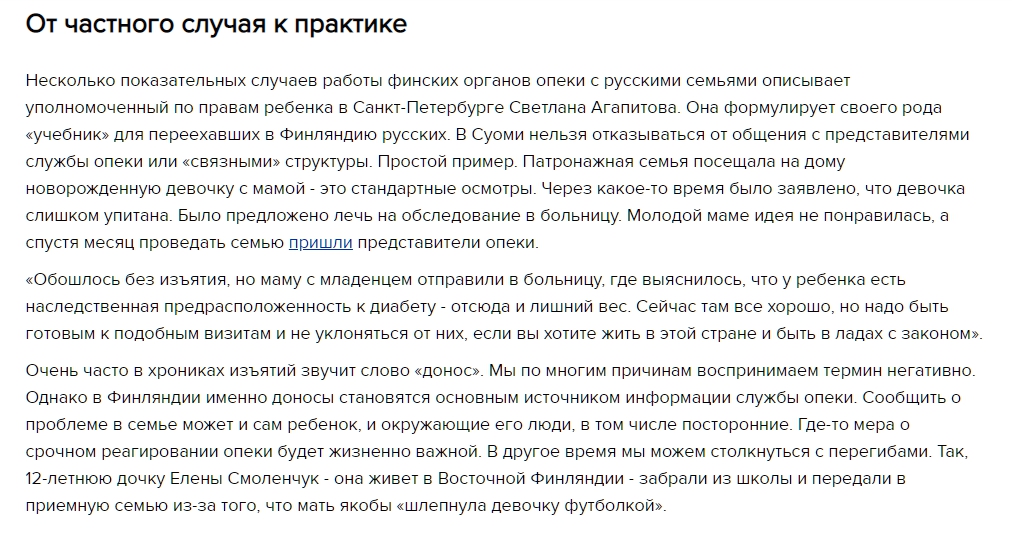 От частного случая к практике

Несколько показательных случаев работы финских органов опеки с русскими семьями описывает уполномоченный по правам ребенка в Санкт-Петербурге Светлана Агапитова. Она формулирует своего рода «учебник» для переехавших в Финляндию русских. В Суоми нельзя отказываться от общения с представителями службы опеки или «связными» структуры. Простой пример. Патронажная семья посещала на дому новорожденную девочку с мамой - это стандартные осмотры. Через какое-то время было заявлено, что девочка слишком упитана. Было предложено лечь на обследование в больницу. Молодой маме идея не понравилась, а спустя месяц проведать семью пришли представители опеки.

«Обошлось без изъятия, но маму с младенцем отправили в больницу, где выяснилось, что у ребенка есть наследственная предрасположенность к диабету - отсюда и лишний вес. Сейчас там все хорошо, но надо быть готовым к подобным визитам и не уклоняться от них, если вы хотите жить в этой стране и быть в ладах с законом».

Очень часто в хрониках изъятий звучит слово «донос». Мы по многим причинам воспринимаем термин негативно. Однако в Финляндии именно доносы становятся основным источником информации службы опеки. Сообщить о проблеме в семье может и сам ребенок, и окружающие его люди, в том числе посторонние. Где-то мера о срочном реагировании опеки будет жизненно важной. В другое время мы можем столкнуться с перегибами. Так, 12-летнюю дочку Елены Смоленчук - она живет в Восточной Финляндии - забрали из школы и передали в приемную семью из-за того, что мать якобы «шлепнула девочку футболкой».